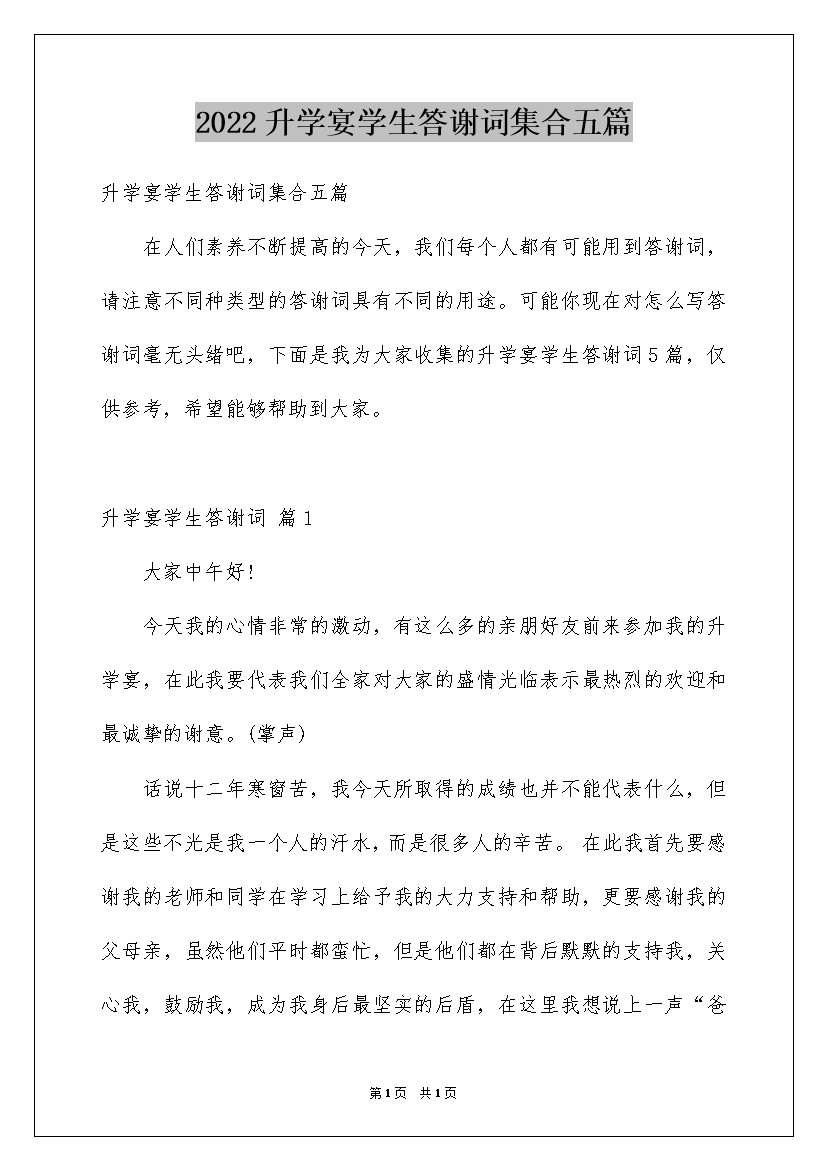 2022升学宴学生答谢词集合五篇

升学宴学生答谢词集合五篇

在人们素养不断提高的今天，我们每个人都有可能用到答谢词，请注意不同种类型的答谢词具有不同的用途。可能你现在对怎么写答谢词毫无头绪吧，下面是我为大家收集的升学宴学生答谢词5篇，仅供参考，希望能够帮助到大家。

升学宴学生答谢词 篇1

大家中午好!

今天我的心情非常的激动，有这么多的亲朋好友前来参加我的升学宴，在此我要代表我们全家对大家的盛情光临表示最热烈的欢迎和最诚挚的谢意。(掌声)

话说十二年寒窗苦，我今天所取得的成绩也并不能代表什么，但是这些不光是我一个人的汗水，而是很多人的辛苦。 在此我首先要感谢我的老师和同学在学习上给予我的大力支持和帮助，更要感谢我的父母亲，虽然他们平时都蛮忙，但是他们都在背后默默的支持我，关心我，鼓励我，成为我身后最坚实的后盾，在这里我想说上一声“爸

第1页 共1页